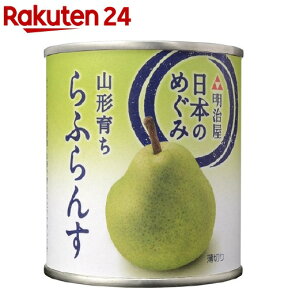 Rakuten 24

明治屋

日本のめぐみ

山形育ち

らふらんす

薄切り